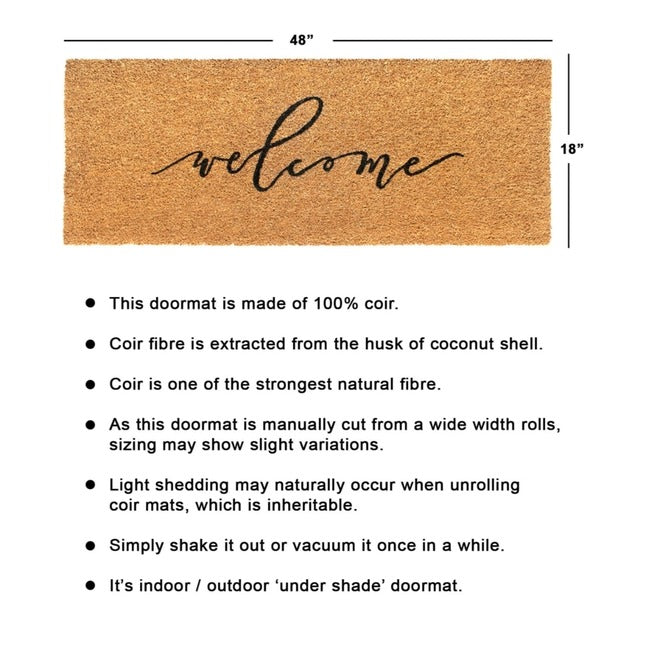 48"

welcome

18"

• This doormat is made of 100% coir.

• Coir fibre is extracted from the husk of coconut shell.

• Coir is one of the strongest natural fibre.

• As this doormat is manually cut from a wide width rolls, sizing may show slight variations.

• Light shedding may naturally occur when unrolling coir mats, which is inheritable.

• Simply shake it out or vacuum it once in a while.

• It's indoor / outdoor 'under shade' doormat.